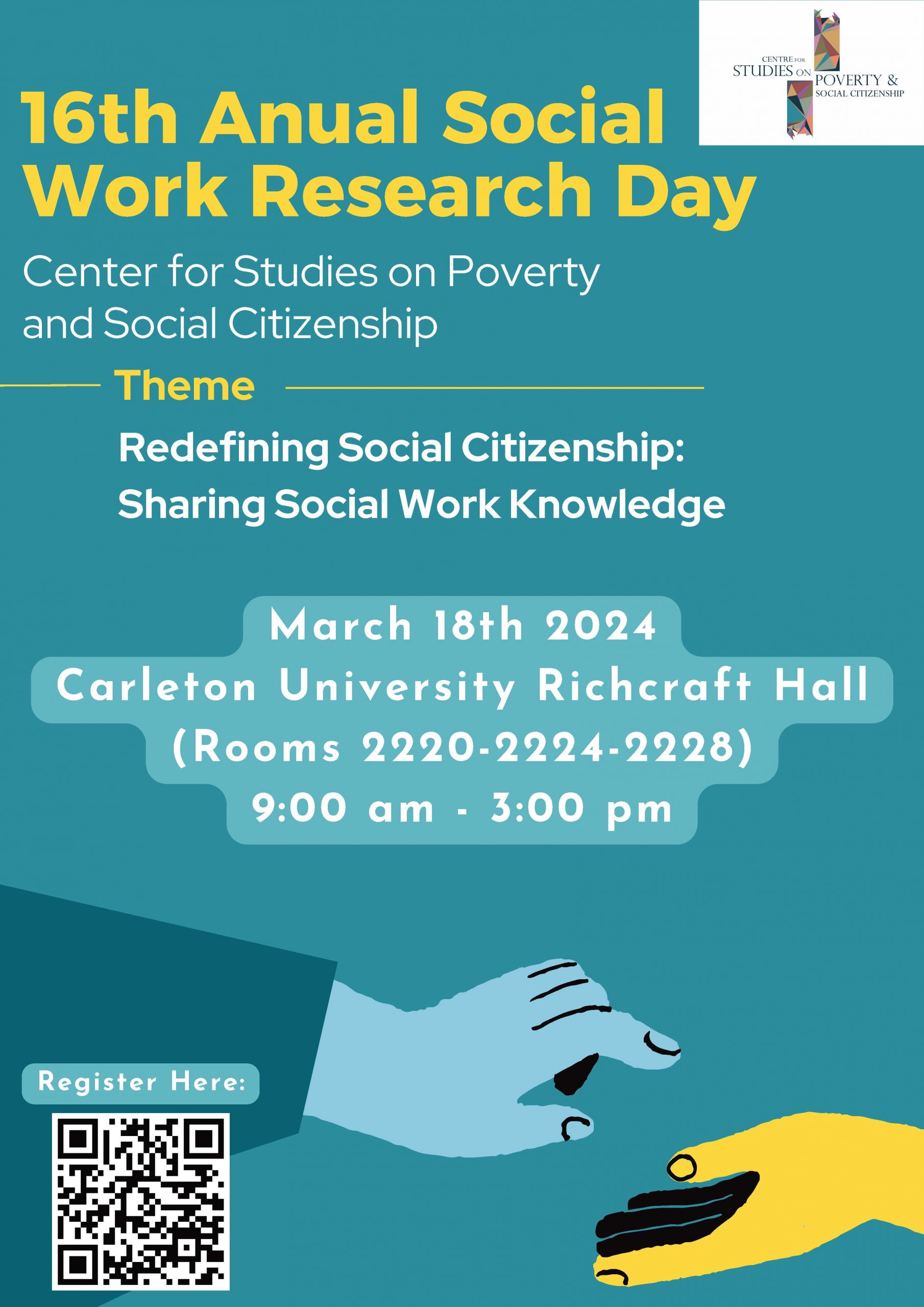 CENTRE FOR
STUDIES ON POVERTY &
SOCIAL CITIZENSHIP

16th Anual Social Work Research Day

Center for Studies on Poverty and Social Citizenship

Theme

Redefining Social Citizenship: Sharing Social Work Knowledge

March 18th 2024
Carleton University Richcraft Hall
(Rooms 2220-2224-2228)
9:00 am - 3:00 pm

Register Here: